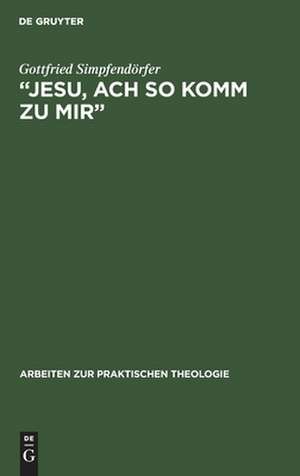 DE GRUYTER

Gottfried Simpfendörfer

"JESU, ACH SO KOMM ZU MIR"

ARBEITEN ZUR PRAKTISCHEN THEOLOGIE

DE
G